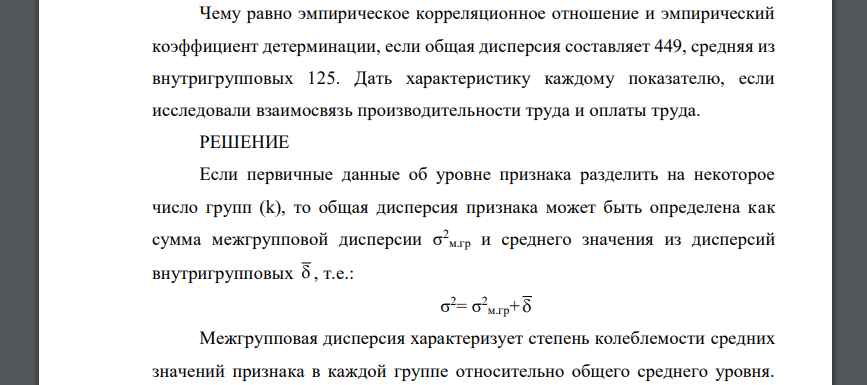 Чему равно эмпирическое корреляционное отношение и эмпирический коэффициент детерминации, если общая дисперсия составляет 449, средняя из внутригрупповых 125. Дать характеристику каждому показателю, если исследовали взаимосвязь производительности труда и оплаты труда.

РЕШЕНИЕ

Если первичные данные об уровне признака разделить на некоторое число групп (k), то общая дисперсия признака может быть определена как сумма межгрупповой дисперсии $\sigma^2_{м.гр}$ и среднего значения из дисперсий внутригрупповых $\overline{\delta}$, т.е.:

$\sigma^2 = \sigma^2_{м.гр} + \overline{\delta}$

Межгрупповая дисперсия характеризует степень колеблемости средних значений признака в каждой группе относительно общего среднего уровня.